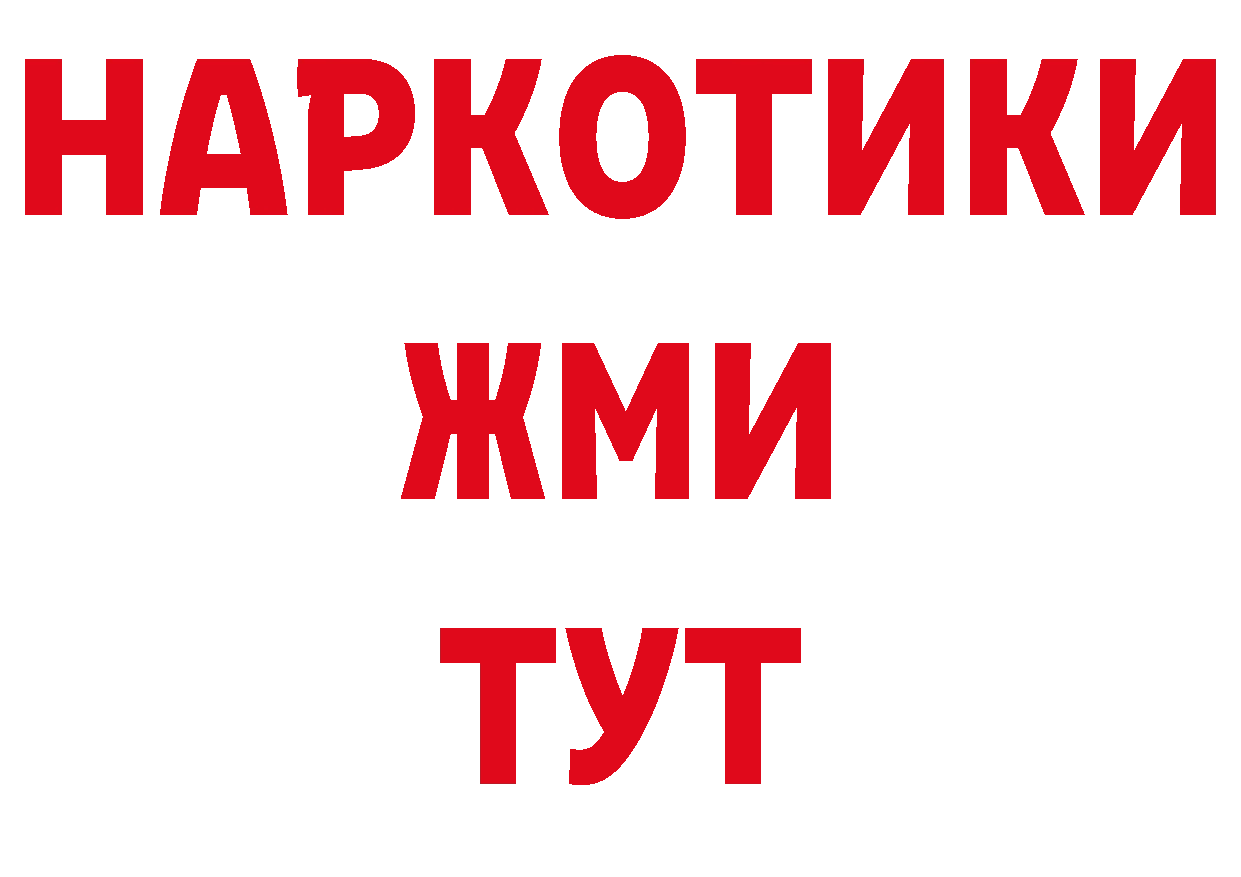 НАРКОТИКИ
ЖМИ
ТУТ